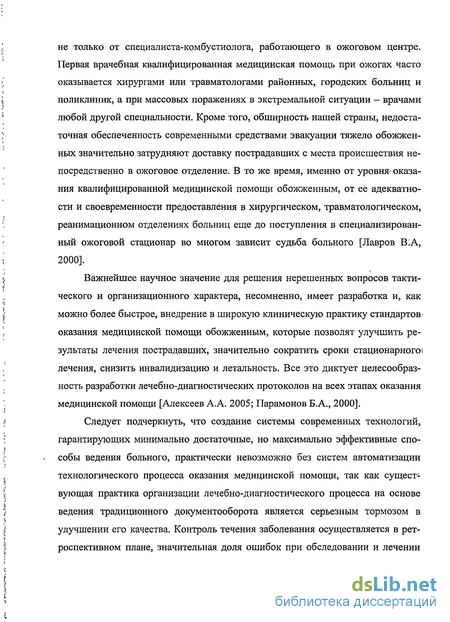 не только от специалиста-комбустиолога, работающего в ожоговом центре. Первая врачебная квалифицированная медицинская помощь при ожогах часто оказывается хирургами или травматологами районных, городских больниц и поликлиник, а при массовых поражениях в экстремальной ситуации – врачами любой другой специальности. Кроме того, обширность нашей страны, недостаточная обеспеченность современными средствами эвакуации тяжело обожженных значительно затрудняют доставку пострадавших с места происшествия непосредственно в ожоговое отделение. В то же время, именно от уровня оказания квалифицированной медицинской помощи обожженным, от ее адекватности и своевременности предоставления в хирургическом, травматологическом, реанимационном отделениях больниц еще до поступления в специализированный ожоговой стационар во многом зависит судьба больного [Лавров В.А, 2000].

Важнейшее научное значение для решения нерешенных вопросов тактического и организационного характера, несомненно, имеет разработка и, как можно более быстрое, внедрение в широкую клиническую практику стандартов оказания медицинской помощи обожженным, которые позволят улучшить результаты лечения пострадавших, значительно сократить сроки стационарного лечения, снизить инвалидизацию и летальность. Все это диктует целесообразность разработки лечебно-диагностических протоколов на всех этапах оказания медицинской помощи [Алексеев А.А. 2005; Парамонов Б.А., 2000].

Следует подчеркнуть, что создание системы современных технологий, гарантирующих минимально достаточные, но максимально эффективные способы ведения больного, практически невозможно без систем автоматизации технологического процесса оказания медицинской помощи, так как существующая практика организации лечебно-диагностического процесса на основе ведения традиционного документооборота является серьезным тормозом в улучшении его качества. Контроль течения заболевания осуществляется в ретроспективном плане, значительная доля ошибок при обследовании и лечении

dsLib.net
библиотека диссертаций